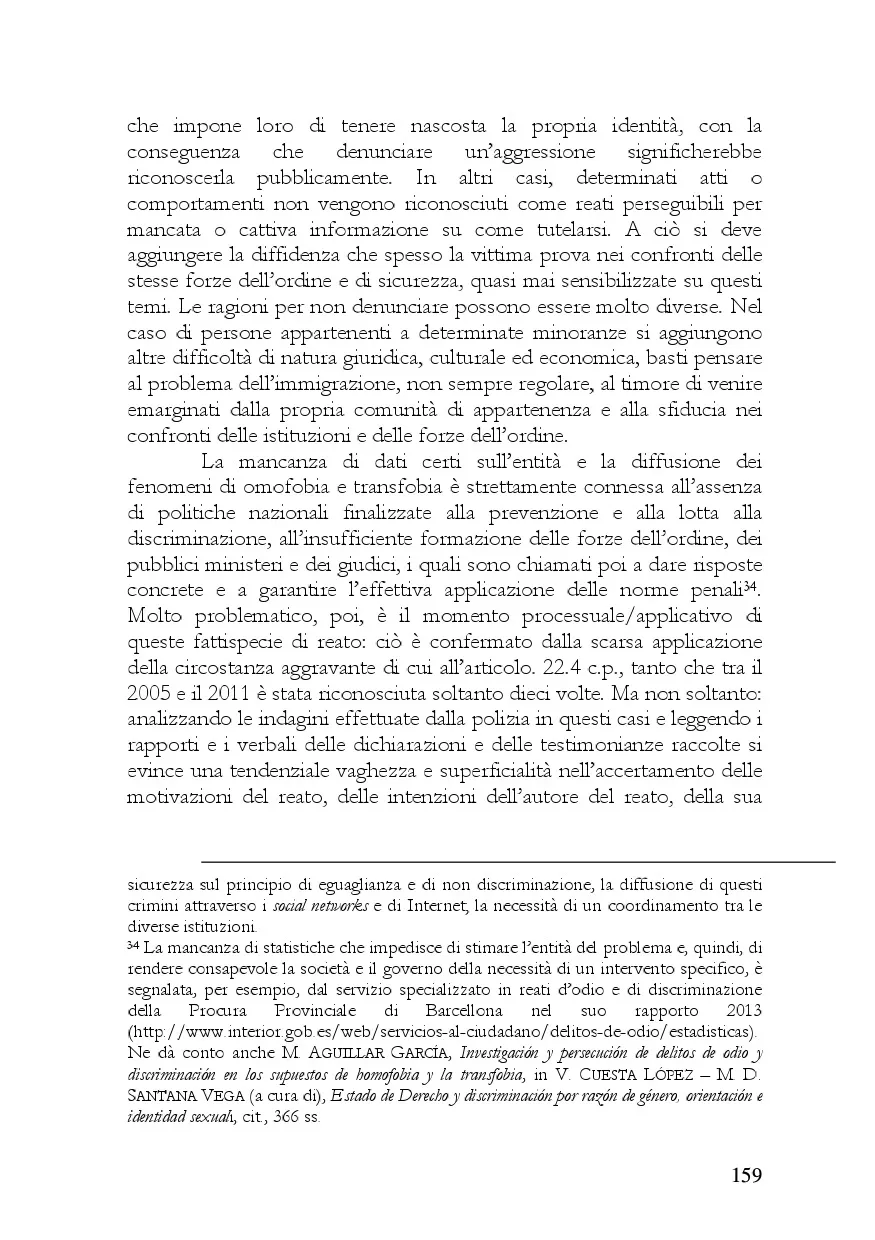 che impone loro di tenere nascosta la propria identità, con la conseguenza che denunciare un'aggressione significherebbe riconoscerla pubblicamente. In altri casi, determinati atti o comportamenti non vengono riconosciuti come reati perseguibili per mancata o cattiva informazione su come tutelarsi. A ciò si deve aggiungere la diffidenza che spesso la vittima prova nei confronti delle stesse forze dell'ordine e di sicurezza, quasi mai sensibilizzate su questi temi. Le ragioni per non denunciare possono essere molto diverse. Nel caso di persone appartenenti a determinate minoranze si aggiungono altre difficoltà di natura giuridica, culturale ed economica, basti pensare al problema dell'immigrazione, non sempre regolare, al timore di venire emarginati dalla propria comunità di appartenenza e alla sfiducia nei confronti delle istituzioni e delle forze dell'ordine.

La mancanza di dati certi sull'entità e la diffusione dei fenomeni di omofobia e transfobia è strettamente connessa all'assenza di politiche nazionali finalizzate alla prevenzione e alla lotta alla discriminazione, all'insufficiente formazione delle forze dell'ordine, dei pubblici ministeri e dei giudici, i quali sono chiamati poi a dare risposte concrete e a garantire l'effettiva applicazione delle norme penali$^{34}$. Molto problematico, poi, è il momento processuale/applicativo di queste fattispecie di reato: ciò è confermato dalla scarsa applicazione della circostanza aggravante di cui all'articolo. 22.4 c.p., tanto che tra il 2005 e il 2011 è stata riconosciuta soltanto dieci volte. Ma non soltanto: analizzando le indagini effettuate dalla polizia in questi casi e leggendo i rapporti e i verbali delle dichiarazioni e delle testimonianze raccolte si evince una tendenziale vaghezza e superficialità nell'accertamento delle motivazioni del reato, delle intenzioni dell'autore del reato, della sua

sicurezza sul principio di eguaglianza e di non discriminazione, la diffusione di questi crimini attraverso i social networks e di Internet, la necessità di un coordinamento tra le diverse istituzioni.
$^{34}$ La mancanza di statistiche che impedisce di stimare l'entità del problema e, quindi, di rendere consapevole la società e il governo della necessità di un intervento specifico, è segnalata, per esempio, dal servizio specializzato in reati d'odio e di discriminazione della Procura Provinciale di Barcellona nel suo rapporto 2013 (http://www.interior.gob.es/web/servicios-al-ciudadano/delitos-de-odio/estadisticas). Ne dà conto anche M. AGUILLAR GARCÍA, Investigación y persecución de delitos de odio y discriminación en los supuestos de homofobia y la transfobia, in V. CUESTA LÓPEZ – M. D. SANTANA VEGA (a cura di), Estado de Derecho y discriminación por razón de género, orientación e identidad sexual, cit., 366 ss.

159